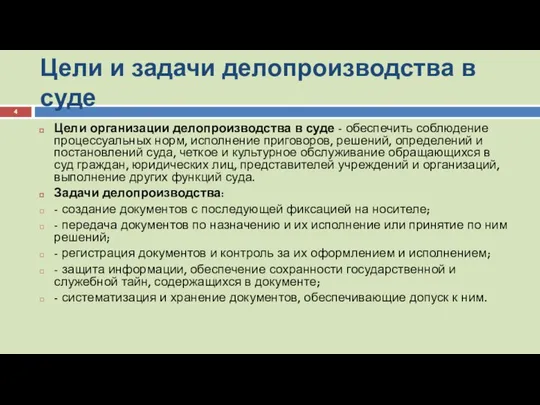 Цели и задачи делопроизводства в суде

4

Цели организации делопроизводства в суде - обеспечить соблюдение процессуальных норм, исполнение приговоров, решений, определений и постановлений суда, четкое и культурное обслуживание обращающихся в суд граждан, юридических лиц, представителей учреждений и организаций, выполнение других функций суда.

Задачи делопроизводства:

- создание документов с последующей фиксацией на носителе;

- передача документов по назначению и их исполнение или принятие по ним решений;

- регистрация документов и контроль за их оформлением и исполнением;

- защита информации, обеспечение сохранности государственной и служебной тайн, содержащихся в документе;

- систематизация и хранение документов, обеспечивающие допуск к ним.